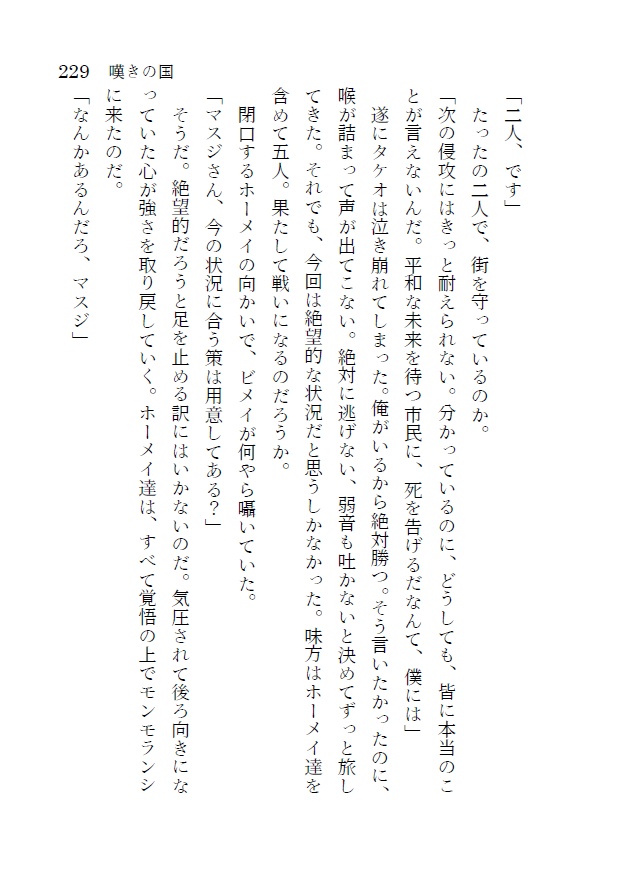 229　嘆きの国

「二人、です」

たったの二人で、街を守っているのか。

「次の侵攻にはきっと耐えられない。分かっているのに、どうしても、皆に本当のことが言えないんだ。平和な未来を待つ市民に、死を告げるだなんて、僕には」

遂にタケオは泣き崩れてしまった。俺がいるから絶対勝つ。そう言いたかったのに、喉が詰まって声が出てこない。絶対に逃げない、弱音も吐かないと決めてずっと旅してきた。それでも、今回は絶望的な状況だと思うしかなかった。味方はホーメイ達を含めて五人。果たして戦いになるのだろうか。

閉口するホーメイの向かいで、ビメイが何やら囁いていた。

「マスジさん、今の状況に合う策は用意してある？」

そうだ。絶望的だろうと足を止める訳にはいかないのだ。気圧されて後ろ向きになっていた心が強さを取り戻していく。ホーメイ達は、すべて覚悟の上でモンモランシに来たのだ。

「なんかあるんだろ、マスジ」